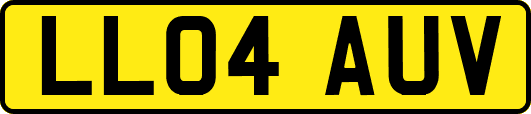 LL04 AUV